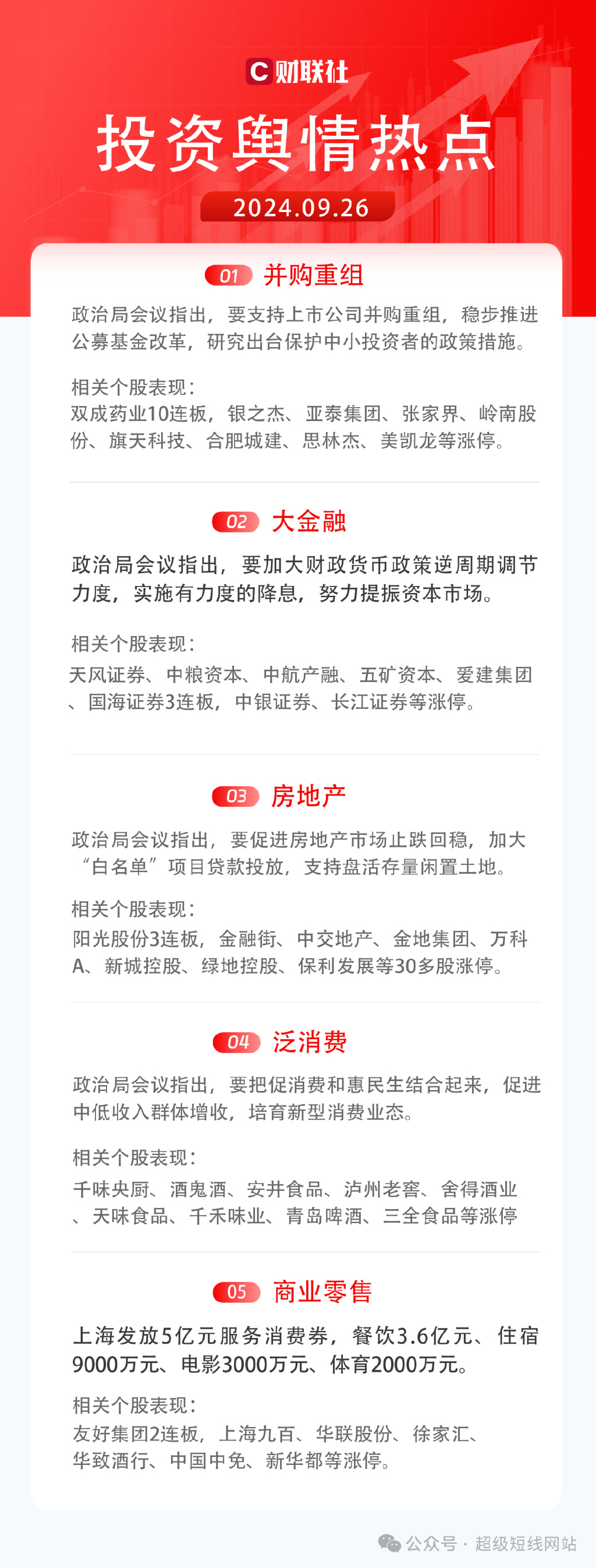 C 财联社

投资舆情热点

2024.09.26

01 并购重组

政治局会议指出，要支持上市公司并购重组，稳步推进公募基金改革，研究出台保护中小投资者的政策措施。

相关个股表现：
双成药业10连板，银之杰、亚泰集团、张家界、岭南股份、旗天科技、合肥城建、思林杰、美凯龙等涨停。

02 大金融

政治局会议指出，要加大财政货币政策逆周期调节力度，实施有力度的降息，努力提振资本市场。

相关个股表现：
天风证券、中粮资本、中航产融、五矿资本、爱建集团、国海证券3连板，中银证券、长江证券等涨停。

03 房地产

政治局会议指出，要促进房地产市场止跌回稳，加大“白名单”项目贷款投放，支持盘活存量闲置土地。

相关个股表现：
阳光股份3连板，金融街、中交地产、金地集团、万科A、新城控股、绿地控股、保利发展等30多股涨停。

04 泛消费

政治局会议指出，要把促消费和惠民生结合起来，促进中低收入群体增收，培育新型消费业态。

相关个股表现：
千味央厨、酒鬼酒、安井食品、泸州老窖、舍得酒业、天味食品、千禾味业、青岛啤酒、三全食品等涨停

05 商业零售

上海发放5亿元服务消费券，餐饮3.6亿元、住宿9000万元、电影3000万元、体育2000万元。

相关个股表现：
友好集团2连板，上海九百、华联股份、徐家汇、华致酒行、中国中免、新华都等涨停。

公众号 · 超级短线网站